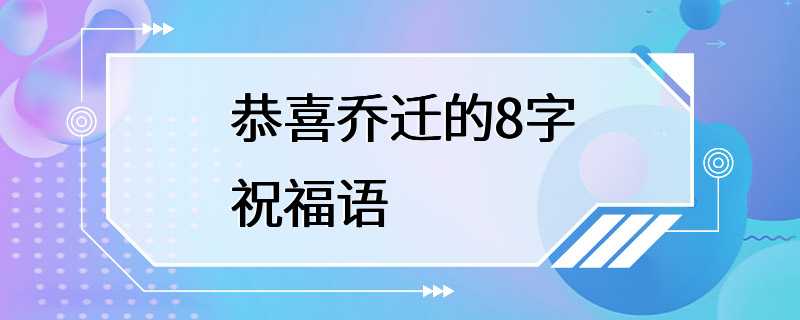 恭喜乔迁的8字祝福语